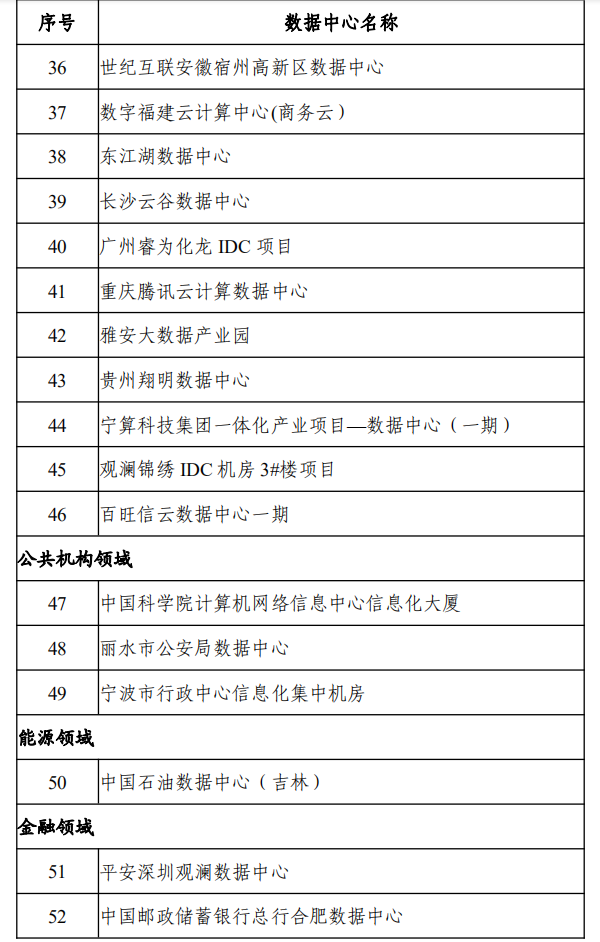 | 序号 | 数据中心名称 |
|---|---|
| 36 | 世纪互联安徽宿州高新区数据中心 |
| 37 | 数字福建云计算中心(商务云) |
| 38 | 东江湖数据中心 |
| 39 | 长沙云谷数据中心 |
| 40 | 广州睿为化龙 IDC 项目 |
| 41 | 重庆腾讯云计算数据中心 |
| 42 | 雅安大数据产业园 |
| 43 | 贵州翔明数据中心 |
| 44 | 宁算科技集团一体化产业项目—数据中心（一期） |
| 45 | 观澜锦绣 IDC 机房 3#楼项目 |
| 46 | 百旺信云数据中心一期 |
| 公共机构领域 | |
| 47 | 中国科学院计算机网络信息中心信息化大厦 |
| 48 | 丽水市公安局数据中心 |
| 49 | 宁波市行政中心信息化集中机房 |
| 能源领域 | |
| 50 | 中国石油数据中心（吉林） |
| 金融领域 | |
| 51 | 平安深圳观澜数据中心 |
| 52 | 中国邮政储蓄银行总行合肥数据中心 |